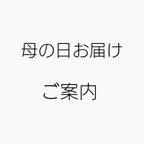 母の日お届け

ご案内